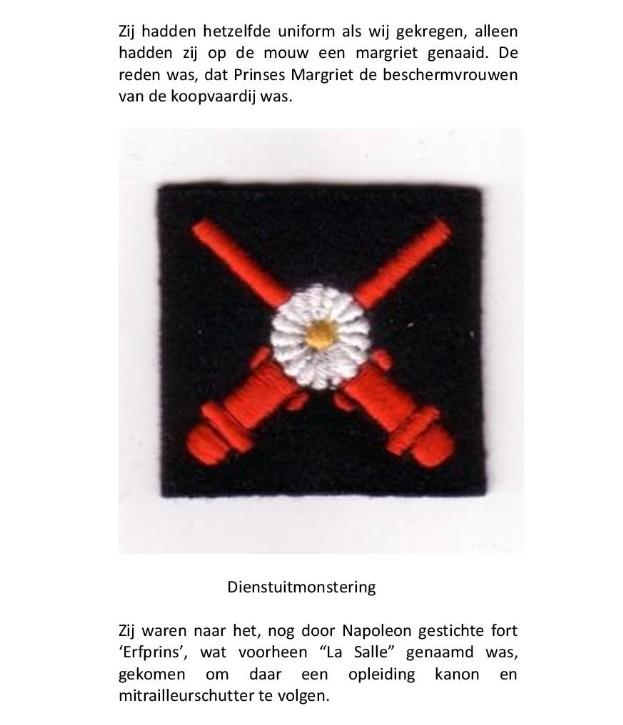 Zij hadden hetzelfde uniform als wij gekregen, alleen hadden zij op de mouw een margriet genaaid. De reden was, dat Prinses Margriet de beschermvrouwen van de koopvaardij was.

Dienstuitmonstering

Zij waren naar het, nog door Napoleon gestichte fort 'Erfprins', wat voorheen "La Salle" genaamd was, gekomen om daar een opleiding kanon en mitrailleurschutter te volgen.